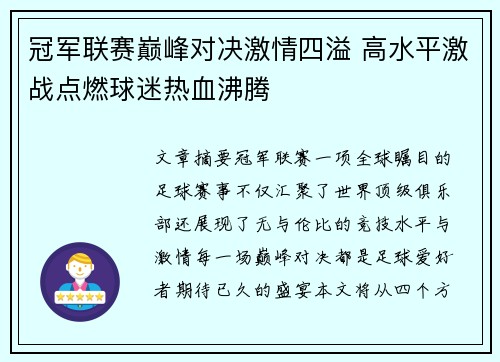 冠军联赛巅峰对决激情四溢 高水平激战点燃球迷热血沸腾

文章摘要冠军联赛一项全球瞩目的足球赛事不仅汇聚了世界顶级俱乐部还展现了无与伦比的竞技水平与激情每一场巅峰对决都是足球爱好者期待已久的盛宴本文将从四个方